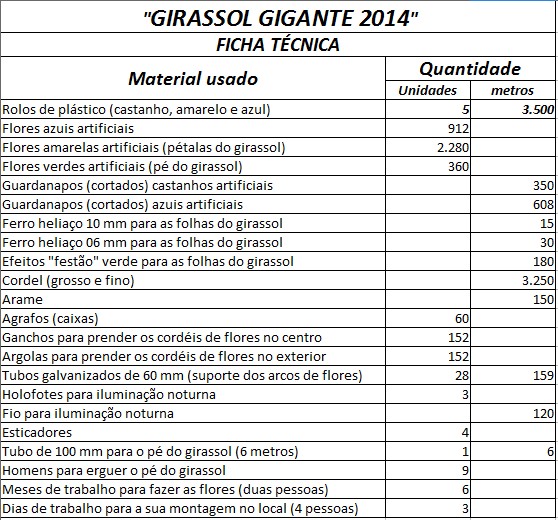 "GIRASSOL GIGANTE 2014"

FICHA TÉCNICA

| Material usado | Quantidade Unidades | Quantidade metros |
|---|---|---|
| Rolos de plástico (castanho, amarelo e azul) | 5 | 3.500 |
| Flores azuis artificiais | 912 | |
| Flores amarelas artificiais (pétalas do girassol) | 2.280 | |
| Flores verdes artificiais (pé do girassol) | 360 | |
| Guardanapos (cortados) castanhos artificiais | | 350 |
| Guardanapos (cortados) azuis artificiais | | 608 |
| Ferro heliaço 10 mm para as folhas do girassol | | 15 |
| Ferro heliaço 06 mm para as folhas do girassol | | 30 |
| Efeitos "festão" verde para as folhas do girassol | | 180 |
| Cordel (grosso e fino) | | 3.250 |
| Arame | | 150 |
| Agrafos (caixas) | 60 | |
| Ganchos para prender os cordéis de flores no centro | 152 | |
| Argolas para prender os cordéis de flores no exterior | 152 | |
| Tubos galvanizados de 60 mm (suporte dos arcos de flores) | 28 | 159 |
| Holofotes para iluminação noturna | 3 | |
| Fio para iluminação noturna | | 120 |
| Esticadores | 4 | |
| Tubo de 100 mm para o pé do girassol (6 metros) | 1 | 6 |
| Homens para erguer o pé do girassol | 9 | |
| Meses de trabalho para fazer as flores (duas pessoas) | 6 | |
| Dias de trabalho para a sua montagem no local (4 pessoas) | 3 | |